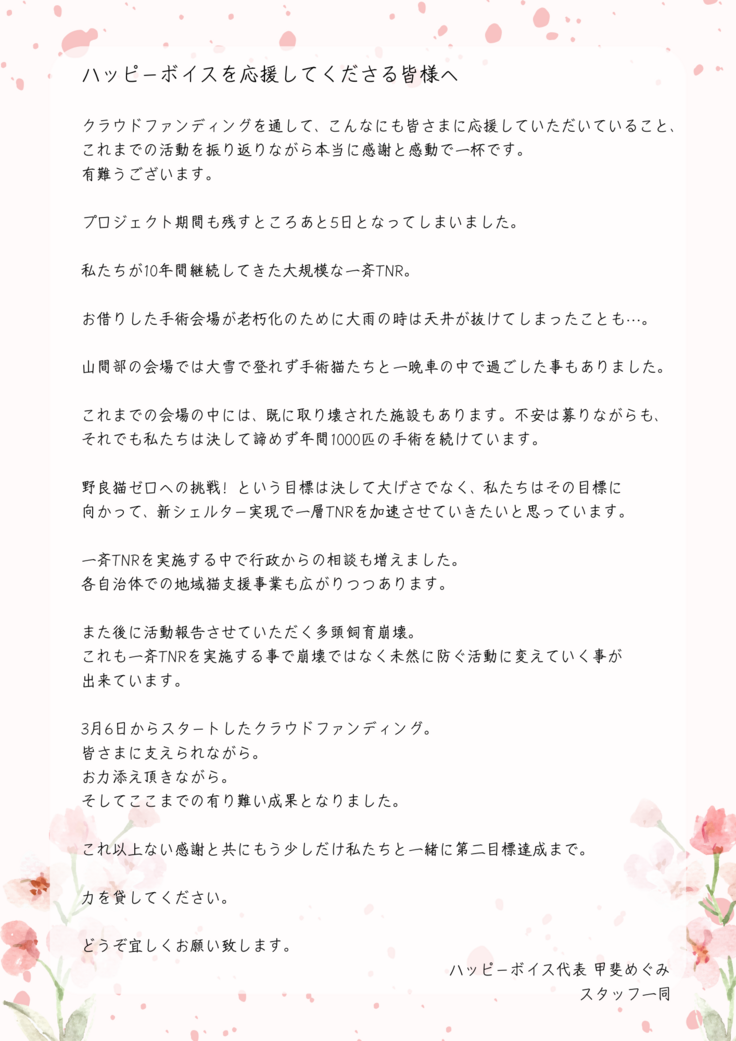 ハッピーボイスを応援してくださる皆様へ

クラウドファンディングを通して、こんなにも皆さまに応援していただいていること、これまでの活動を振り返りながら本当に感謝と感動で一杯です。
有難うございます。

プロジェクト期間も残すところあと5日となってしまいました。

私たちが10年間継続してきた大規模な一斉TNR。

お借りした手術会場が老朽化のために大雨の時は天井が抜けてしまったことも…。

山間部の会場では大雪で登れず手術猫たちと一晩車の中で過ごした事もありました。

これまでの会場の中には、既に取り壊された施設もあります。不安は募りながらも、それでも私たちは決して諦めず年間1000匹の手術を続けています。

野良猫ゼロへの挑戦！という目標は決して大げさでなく、私たちはその目標に向かって、新シェルター実現で一層TNRを加速させていきたいと思っています。

一斉TNRを実施する中で行政からの相談も増えました。
各自治体での地域猫支援事業も広がりつつあります。

また後に活動報告させていただく多頭飼育崩壊。
これも一斉TNRを実施する事で崩壊ではなく未然に防ぐ活動に変えていく事が出来ています。

3月6日からスタートしたクラウドファンディング。
皆さまに支えられながら。
お力添え頂きながら。
そしてここまでの有り難い成果となりました。

これ以上ない感謝と共にもう少しだけ私たちと一緒に第二目標達成まで。

力を貸してください。

どうぞ宜しくお願い致します。

ハッピーボイス代表 甲斐めぐみ
スタッフ一同